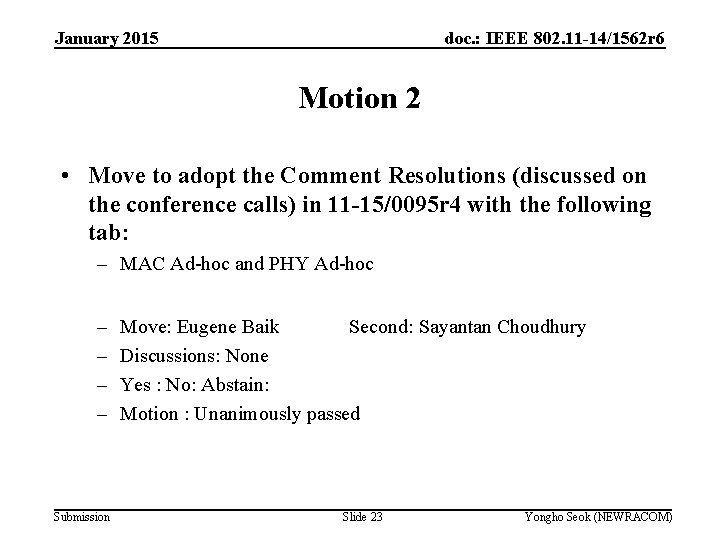 January 2015

doc.: IEEE 802.11-14/1562r6

Motion 2

• Move to adopt the Comment Resolutions (discussed on the conference calls) in 11-15/0095r4 with the following tab:

– MAC Ad-hoc and PHY Ad-hoc

– Move: Eugene Baik Second: Sayantan Choudhury

– Discussions: None

– Yes : No: Abstain:

– Motion : Unanimously passed

Submission

Slide 23

Yongho Seok (NEWRACOM)